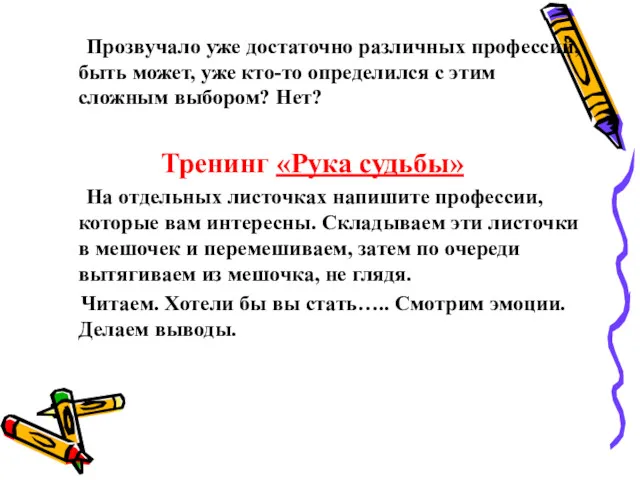 Прозвучало уже достаточно различных профессий, быть может, уже кто-то определился с этим сложным выбором? Нет?

Тренинг «Рука судьбы»

На отдельных листочках напишите профессии, которые вам интересны. Складываем эти листочки в мешочек и перемешиваем, затем по очереди вытягиваем из мешочка, не глядя.

Читаем. Хотели бы вы стать….. Смотрим эмоции. Делаем выводы.